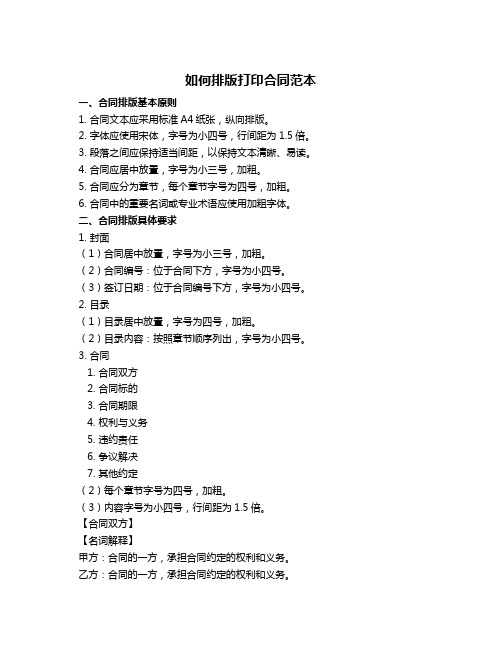 如何排版打印合同范本

一、合同排版基本原则

1. 合同文本应采用标准 A4 纸张，纵向排版。

2. 字体应使用宋体，字号为小四号，行间距为 1.5 倍。

3. 段落之间应保持适当间距，以保持文本清晰、易读。

4. 合同应居中放置，字号为小三号，加粗。

5. 合同应分为章节，每个章节字号为四号，加粗。

6. 合同中的重要名词或专业术语应使用加粗字体。

二、合同排版具体要求

1. 封面

（1）合同居中放置，字号为小三号，加粗。

（2）合同编号：位于合同下方，字号为小四号。

（3）签订日期：位于合同编号下方，字号为小四号。

2. 目录

（1）目录居中放置，字号为四号，加粗。

（2）目录内容：按照章节顺序列出，字号为小四号。

3. 合同

1. 合同双方

2. 合同标的

3. 合同期限

4. 权利与义务

5. 违约责任

6. 争议解决

7. 其他约定

（2）每个章节字号为四号，加粗。

（3）内容字号为小四号，行间距为 1.5 倍。

【合同双方】

【名词解释】

甲方：合同的一方，承担合同约定的权利和义务。

乙方：合同的一方，承担合同约定的权利和义务。